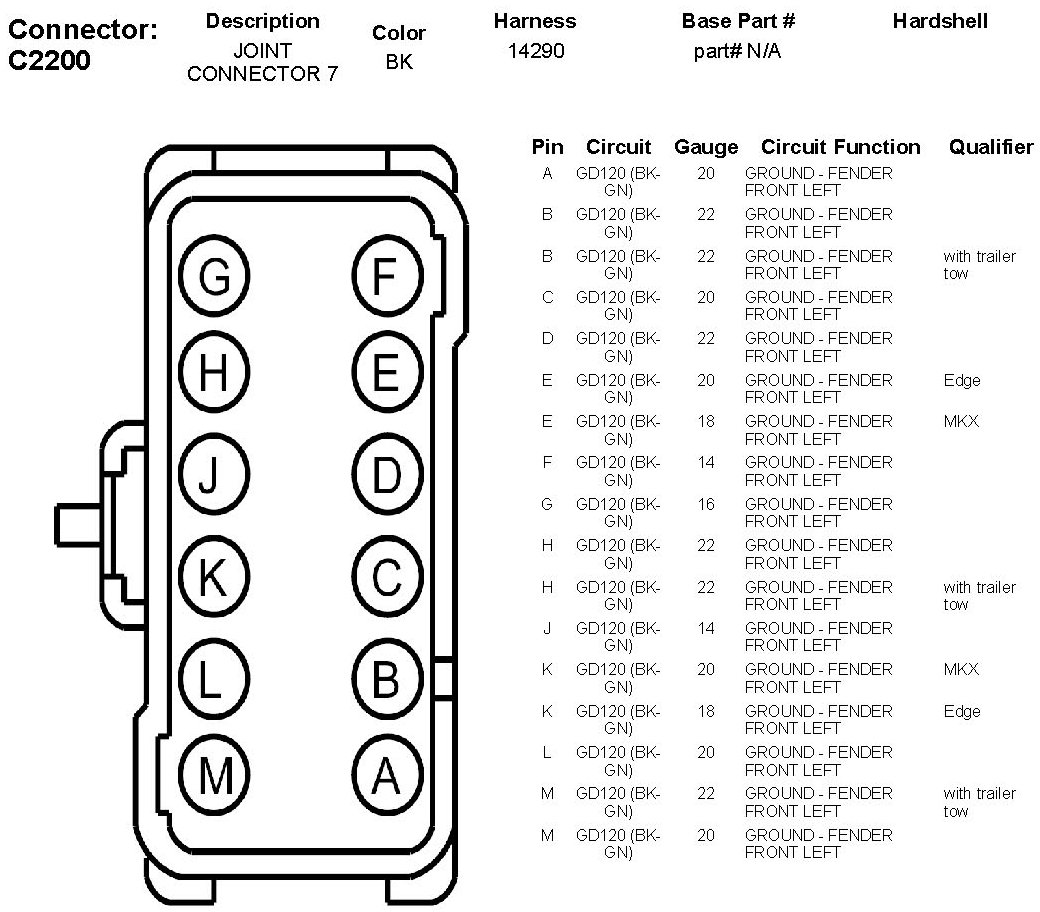 Connector: C2200

| Description | Color | Harness | Base Part # | Hardshell |
|---|---|---|---|---|
| JOINT CONNECTOR 7 | BK | 14290 | part# N/A | |

G F
H E
J D
K C
L B
M A

| Pin | Circuit | Gauge | Circuit Function | Qualifier |
|---|---|---|---|---|
| A | GD120 (BK-GN) | 20 | GROUND - FENDER FRONT LEFT | |
| B | GD120 (BK-GN) | 22 | GROUND - FENDER FRONT LEFT | |
| B | GD120 (BK-GN) | 22 | GROUND - FENDER FRONT LEFT | with trailer tow |
| C | GD120 (BK-GN) | 20 | GROUND - FENDER FRONT LEFT | |
| D | GD120 (BK-GN) | 22 | GROUND - FENDER FRONT LEFT | |
| E | GD120 (BK-GN) | 20 | GROUND - FENDER FRONT LEFT | Edge |
| E | GD120 (BK-GN) | 18 | GROUND - FENDER FRONT LEFT | MKX |
| F | GD120 (BK-GN) | 14 | GROUND - FENDER FRONT LEFT | |
| G | GD120 (BK-GN) | 16 | GROUND - FENDER FRONT LEFT | |
| H | GD120 (BK-GN) | 22 | GROUND - FENDER FRONT LEFT | |
| H | GD120 (BK-GN) | 22 | GROUND - FENDER FRONT LEFT | with trailer tow |
| J | GD120 (BK-GN) | 14 | GROUND - FENDER FRONT LEFT | |
| K | GD120 (BK-GN) | 20 | GROUND - FENDER FRONT LEFT | MKX |
| K | GD120 (BK-GN) | 18 | GROUND - FENDER FRONT LEFT | Edge |
| L | GD120 (BK-GN) | 20 | GROUND - FENDER FRONT LEFT | |
| M | GD120 (BK-GN) | 22 | GROUND - FENDER FRONT LEFT | with trailer tow |
| M | GD120 (BK-GN) | 20 | GROUND - FENDER FRONT LEFT | |